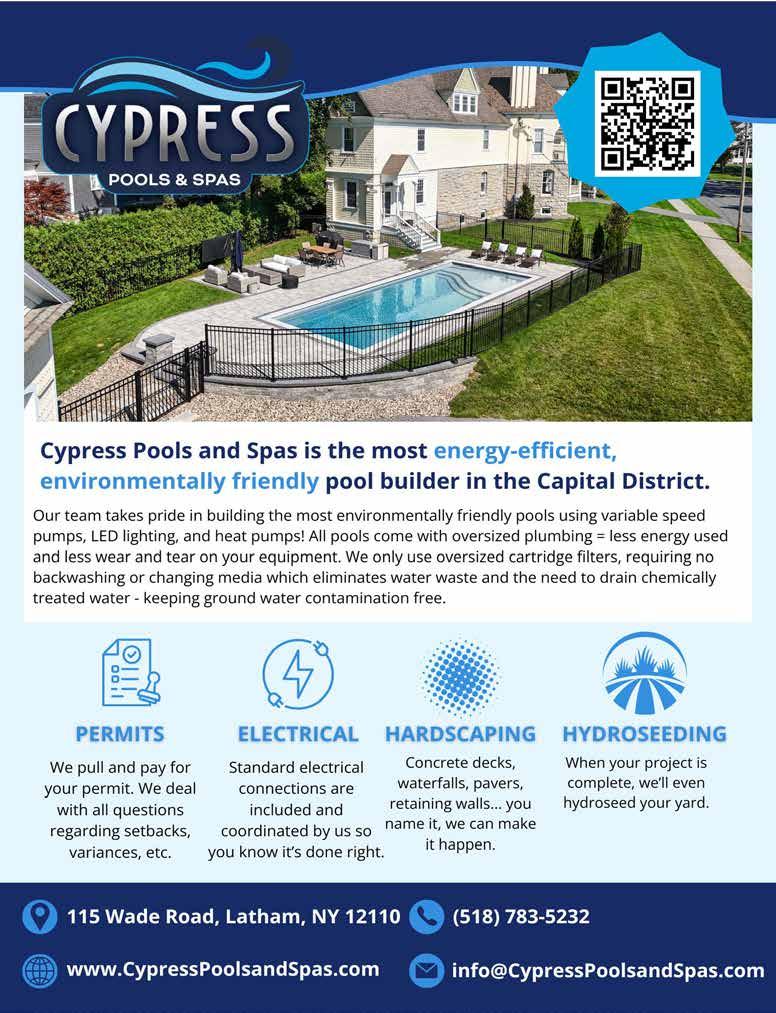 CYPRESS
POOLS & SPAS

Cypress Pools and Spas is the most energy-efficient, environmentally friendly pool builder in the Capital District.

Our team takes pride in building the most environmentally friendly pools using variable speed pumps, LED lighting, and heat pumps! All pools come with oversized plumbing = less energy used and less wear and tear on your equipment. We only use oversized cartridge filters, requiring no backwashing or changing media which eliminates water waste and the need to drain chemically treated water - keeping ground water contamination free.

PERMITS
We pull and pay for your permit. We deal with all questions regarding setbacks, variances, etc.

ELECTRICAL
Standard electrical connections are included and coordinated by us so you know it's done right.

HARDSCAPING
Concrete decks, waterfalls, pavers, retaining walls... you name it, we can make it happen.

HYDROSEEDING
When your project is complete, we'll even hydroseed your yard.

115 Wade Road, Latham, NY 12110
(518) 783-5232
www.CypressPoolsandSpas.com
info@CypressPoolsandSpas.com